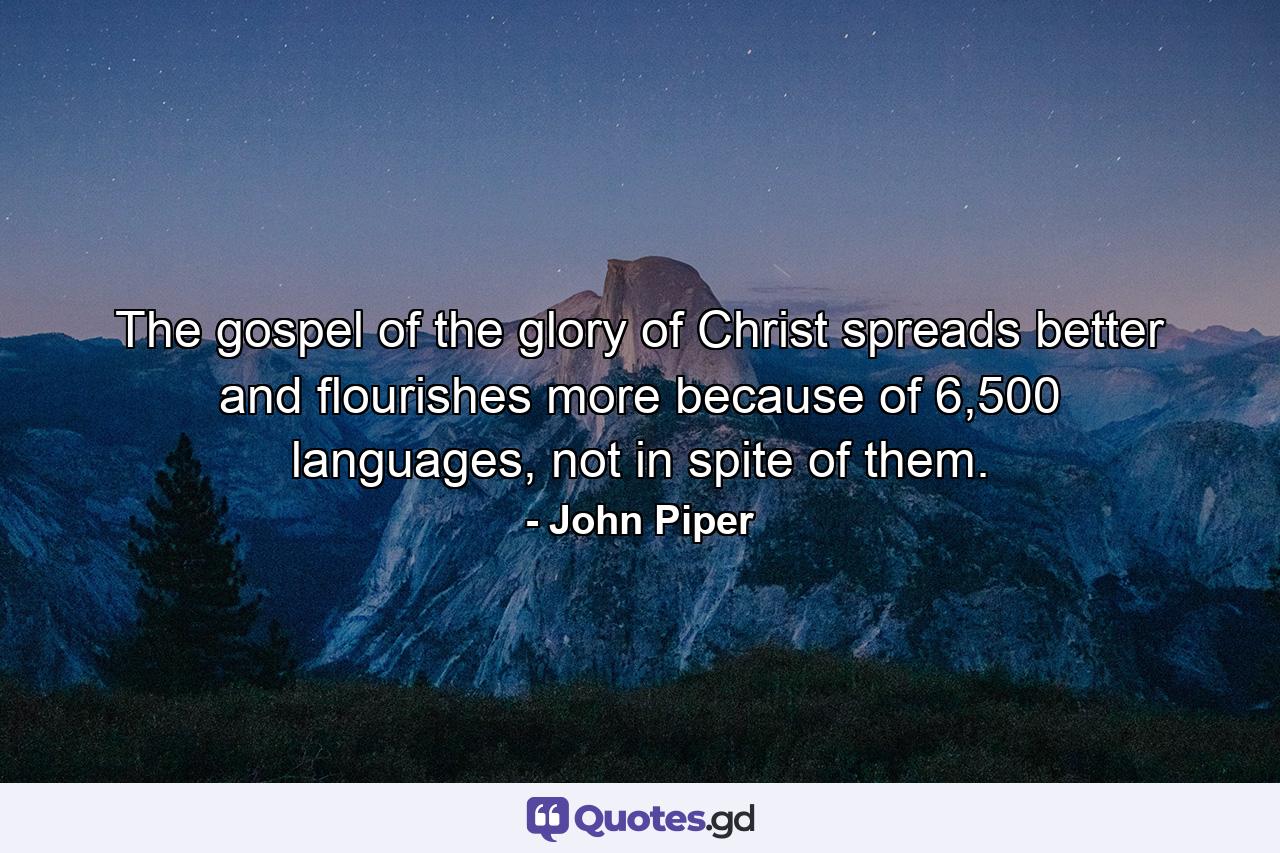 The gospel of the glory of Christ spreads better and flourishes more because of 6,500 languages, not in spite of them.

- John Piper

Quotes.gd